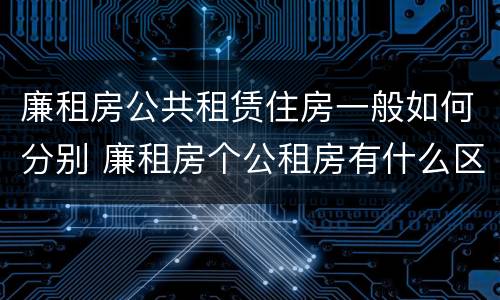 廉租房公共租赁住房一般如何分别 廉租房个公租房有什么区